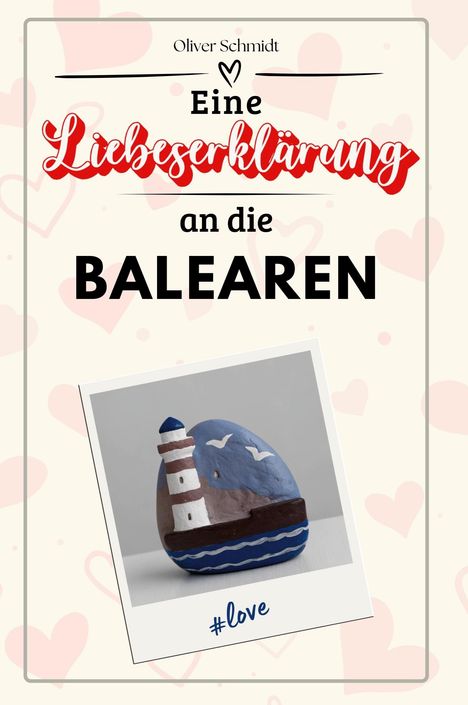 Oliver Schmidt

Eine Liebeserklärung an die BALEAREN

#love